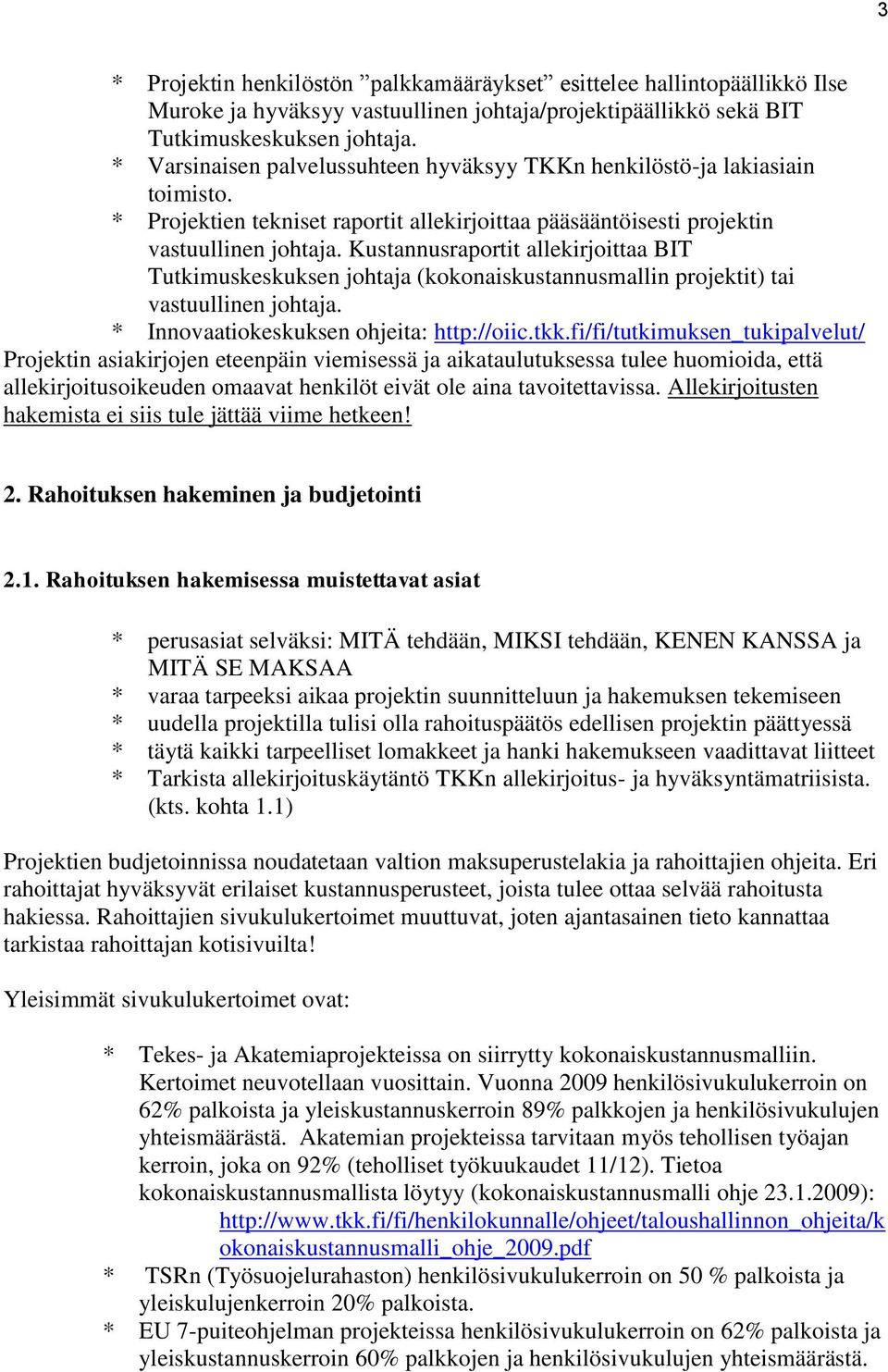 3

* Projektin henkilöstön ”palkkamääräykset” esittelee hallintopäällikkö Ilse Muroke ja hyväksyy vastuullinen johtaja/projektipäällikkö sekä BIT Tutkimuskeskuksen johtaja.
* Varsinaisen palvelussuhteen hyväksyy TKKn henkilöstö-ja lakiasiain toimisto.
* Projektien tekniset raportit allekirjoittaa pääsääntöisesti projektin vastuullinen johtaja. Kustannusraportit allekirjoittaa BIT Tutkimuskeskuksen johtaja (kokonaiskustannusmallin projektit) tai vastuullinen johtaja.
* Innovaatiokeskuksen ohjeita: http://oiic.tkk.fi/fi/tutkimuksen_tukipalvelut/

Projektin asiakirjojen eteenpäin viemisessä ja aikataulutuksessa tulee huomioida, että allekirjoitusoikeuden omaavat henkilöt eivät ole aina tavoitettavissa. Allekirjoitusten hakemista ei siis tule jättää viime hetkeen!

2. Rahoituksen hakeminen ja budjetointi

2.1. Rahoituksen hakemisessa muistettavat asiat

* perusasiat selväksi: MITÄ tehdään, MIKSI tehdään, KENEN KANSSA ja MITÄ SE MAKSAA
* varaa tarpeeksi aikaa projektin suunnitteluun ja hakemuksen tekemiseen
* uudella projektilla tulisi olla rahoituspäätös edellisen projektin päättyessä
* täytä kaikki tarpeelliset lomakkeet ja hanki hakemukseen vaadittavat liitteet
* Tarkista allekirjoituskäytäntö TKKn allekirjoitus- ja hyväksyntämatriisista. (kts. kohta 1.1)

Projektien budjetoinnissa noudatetaan valtion maksuperustelakia ja rahoittajien ohjeita. Eri rahoittajat hyväksyvät erilaiset kustannusperusteet, joista tulee ottaa selvää rahoitusta hakiessa. Rahoittajien sivukulukertoimet muuttuvat, joten ajantasainen tieto kannattaa tarkistaa rahoittajan kotisivuilta!

Yleisimmät sivukulukertoimet ovat:

* Tekes- ja Akatemiaprojekteissa on siirrytty kokonaiskustannusmalliin. Kertoimet neuvotellaan vuosittain. Vuonna 2009 henkilösivukulukerroin on 62% palkoista ja yleiskustannuskerroin 89% palkkojen ja henkilösivukulujen yhteismäärästä. Akatemian projekteissa tarvitaan myös tehollisen työajan kerroin, joka on 92% (teholliset työkuukaudet 11/12). Tietoa kokonaiskustannusmallista löytyy (kokonaiskustannusmalli ohje 23.1.2009): http://www.tkk.fi/fi/henkilokunnalle/ohjeet/taloushallinnon_ohjeita/kokonaiskustannusmalli_ohje_2009.pdf
* TSRn (Työsuojelurahaston) henkilösivukulukerroin on 50 % palkoista ja yleiskulujenkerroin 20% palkoista.
* EU 7-puiteohjelman projekteissa henkilösivukulukerroin on 62% palkoista ja yleiskustannuskerroin 60% palkkojen ja henkilösivukulujen yhteismäärästä.